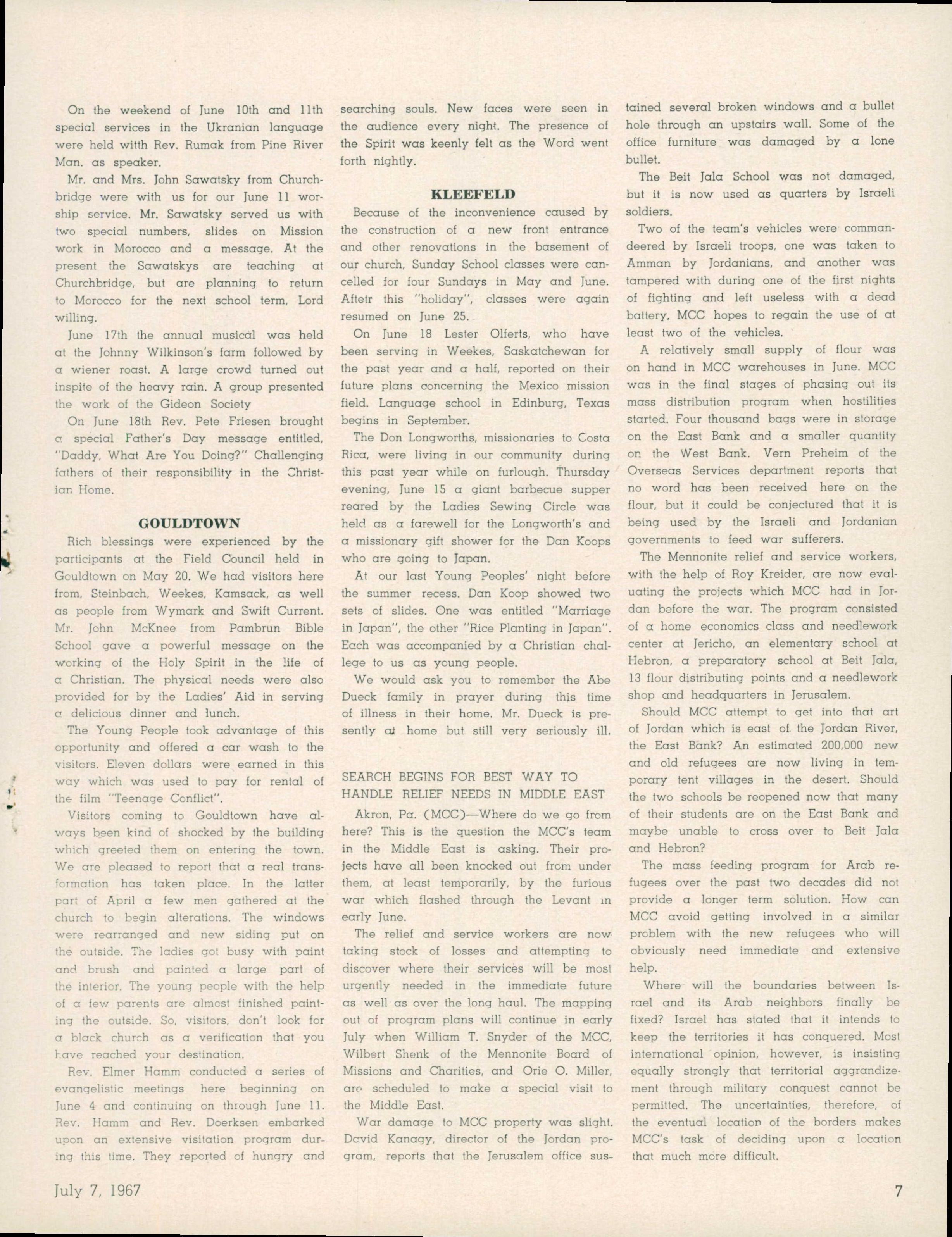 On the weekend of June 10th and 11th special services in the Ukranian language were held witth Rev. Rumak from Pine River Man. as speaker.

Mr. and Mrs. John Sawatsky from Churchbridge were with us for our June 11 worship service. Mr. Sawatsky served us with two special numbers, slides on Mission work in Morocco and a message. At the present the Sawatskys are teaching at Churchbridge, but are planning to return to Morocco for the next school term, Lord willing.

June 17th the annual musical was held at the Johnny Wilkinson's farm followed by a wiener roast. A large crowd turned out inspite of the heavy rain. A group presented the work of the Gideon Society

On June 18th Rev. Pete Friesen brought a special Father's Day message entitled, "Daddy, What Are You Doing?" Challenging fathers of their responsibility in the Christian Home.

GOULDTOWN

Rich blessings were experienced by the participants at the Field Council held in Gouldtown on May 20. We had visitors here from, Steinbach, Weekes, Kamsack, as well as people from Wymark and Swift Current. Mr. John McKnee from Pambrun Bible School gave a powerful message on the working of the Holy Spirit in the life of a Christian. The physical needs were also provided for by the Ladies' Aid in serving a delicious dinner and lunch.

The Young People took advantage of this opportunity and offered a car wash to the visitors. Eleven dollars were earned in this way which was used to pay for rental of the film "Teenage Conflict".

Visitors coming to Gouldtown have always been kind of shocked by the building which greeted them on entering the town. We are pleased to report that a real transformation has taken place. In the latter part of April a few men gathered at the church to begin alterations. The windows were rearranged and new siding put on the outside. The ladies got busy with paint and brush and painted a large part of the interior. The young people with the help of a few parents are almost finished painting the outside. So, visitors, don't look for a black church as a verification that you have reached your destination.

Rev. Elmer Hamm conducted a series of evangelistic meetings here beginning on June 4 and continuing on through June 11. Rev. Hamm and Rev. Doerksen embarked upon an extensive visitation program during this time. They reported of hungry and searching souls. New faces were seen in the audience every night. The presence of the Spirit was keenly felt as the Word went forth nightly.

KLEEFELD

Because of the inconvenience caused by the construction of a new front entrance and other renovations in the basement of our church, Sunday School classes were cancelled for four Sundays in May and June. Aftetr this "holiday", classes were again resumed on June 25.

On June 18 Lester Olferts, who have been serving in Weekes, Saskatchewan for the past year and a half, reported on their future plans concerning the Mexico mission field. Language school in Edinburg, Texas begins in September.

The Don Longworths, missionaries to Costa Rica, were living in our community during this past year while on furlough. Thursday evening, June 15 a giant barbecue supper reared by the Ladies Sewing Circle was held as a farewell for the Longworth's and a missionary gift shower for the Dan Koops who are going to Japan.

At our last Young Peoples' night before the summer recess. Dan Koop showed two sets of slides. One was entitled "Marriage in Japan", the other "Rice Planting in Japan". Each was accompanied by a Christian challege to us as young people.

We would ask you to remember the Abe Dueck family in prayer during this time of illness in their home. Mr. Dueck is presently at home but still very seriously ill.

SEARCH BEGINS FOR BEST WAY TO HANDLE RELIEF NEEDS IN MIDDLE EAST

Akron, Pa. (MCC)—Where do we go from here? This is the question the MCC's team in the Middle East is asking. Their projects have all been knocked out from under them, at least temporarily, by the furious war which flashed through the Levant in early June.

The relief and service workers are now taking stock of losses and attempting to discover where their services will be most urgently needed in the immediate future as well as over the long haul. The mapping out of program plans will continue in early July when William T. Snyder of the MCC, Wilbert Shenk of the Mennonite Board of Missions and Charities, and Orie O. Miller, are scheduled to make a special visit to the Middle East.

War damage to MCC property was slight. David Kanagy, director of the Jordan program, reports that the Jerusalem office sustained several broken windows and a bullet hole through an upstairs wall. Some of the office furniture was damaged by a lone bullet.

The Beit Jala School was not damaged, but it is now used as quarters by Israeli soldiers.

Two of the team's vehicles were commandeered by Israeli troops, one was taken to Amman by Jordanians, and another was tampered with during one of the first nights of fighting and left useless with a dead battery. MCC hopes to regain the use of at least two of the vehicles.

A relatively small supply of flour was on hand in MCC warehouses in June. MCC was in the final stages of phasing out its mass distribution program when hostilities started. Four thousand bags were in storage on the East Bank and a smaller quantity on the West Bank. Vern Preheim of the Overseas Services department reports that no word has been received here on the flour, but it could be conjectured that it is being used by the Israeli and Jordanian governments to feed war sufferers.

The Mennonite relief and service workers, with the help of Roy Kreider, are now evaluating the projects which MCC had in Jordan before the war. The program consisted of a home economics class and needlework center at Jericho, an elementary school at Hebron, a preparatory school at Beit Jala, 13 flour distributing points and a needlework shop and headquarters in Jerusalem.

Should MCC attempt to get into that art of Jordan which is east of the Jordan River, the East Bank? An estimated 200,000 new and old refugees are now living in temporary tent villages in the desert. Should the two schools be reopened now that many of their students are on the East Bank and maybe unable to cross over to Beit Jala and Hebron?

The mass feeding program for Arab refugees over the past two decades did not provide a longer term solution. How can MCC avoid getting involved in a similar problem with the new refugees who will obviously need immediate and extensive help.

Where will the boundaries between Israel and its Arab neighbors finally be fixed? Israel has stated that it intends to keep the territories it has conquered. Most international opinion, however, is insisting equally strongly that territorial aggrandizement through military conquest cannot be permitted. The uncertainties, therefore, of the eventual location of the borders makes MCC's task of deciding upon a location that much more difficult.

July 7, 1967

7